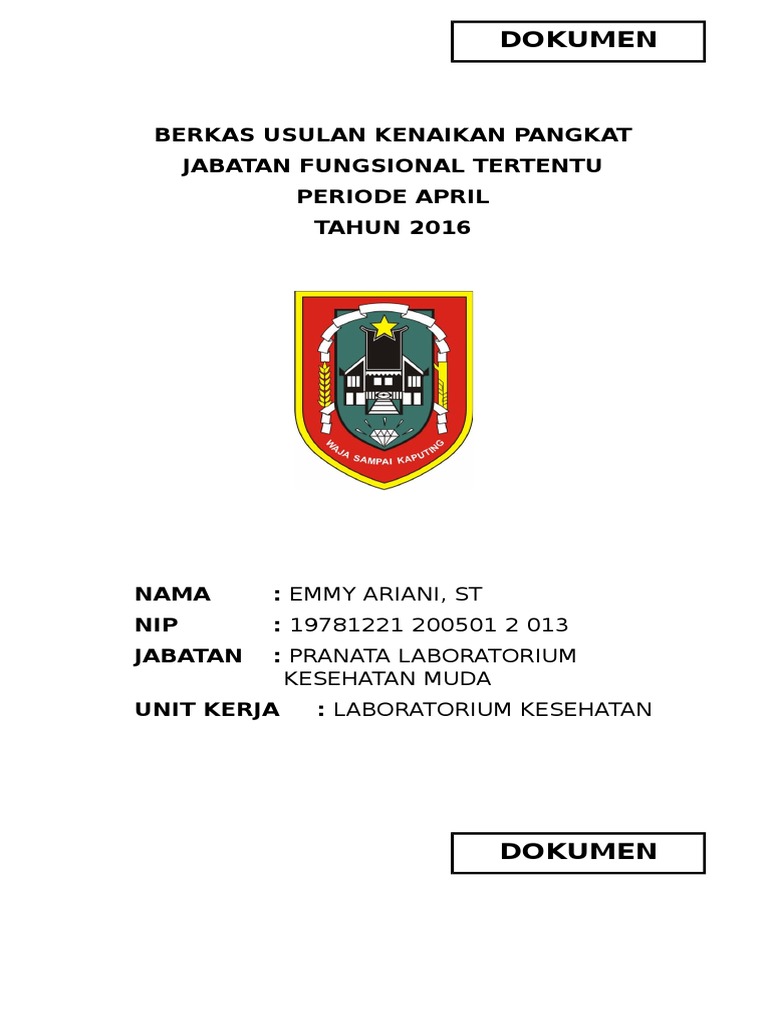 DOKUMEN

BERKAS USULAN KENAIKAN PANGKAT
JABATAN FUNGSIONAL TERTENTU
PERIODE APRIL
TAHUN 2016

WAJA SAMPAI KAPUTING

NAMA : EMMY ARIANI, ST
NIP : 19781221 200501 2 013
JABATAN : PRANATA LABORATORIUM KESEHATAN MUDA
UNIT KERJA : LABORATORIUM KESEHATAN

DOKUMEN